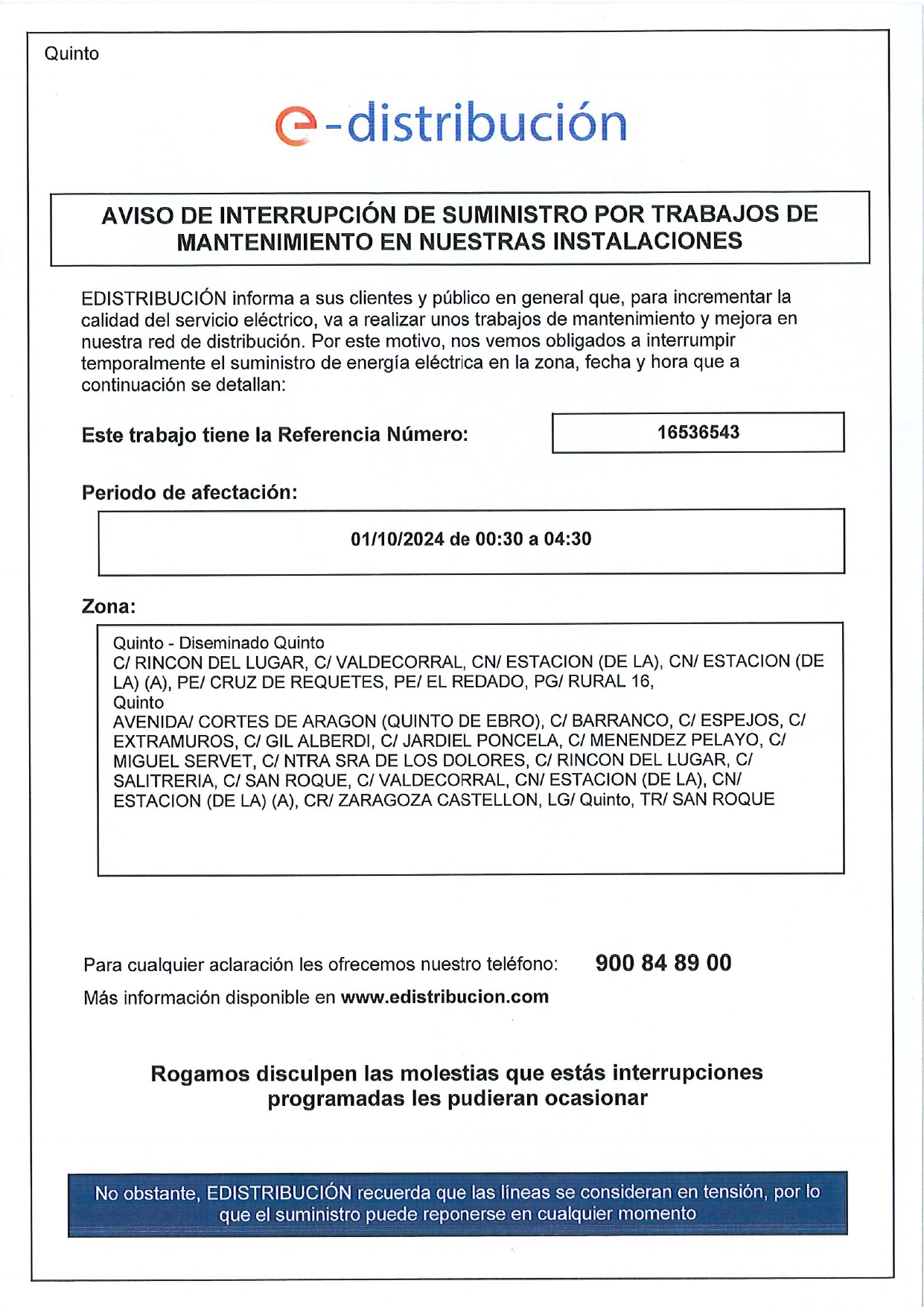 Quinto

e-distribución

AVISO DE INTERRUPCIÓN DE SUMINISTRO POR TRABAJOS DE MANTENIMIENTO EN NUESTRAS INSTALACIONES

EDISTRIBUCIÓN informa a sus clientes y público en general que, para incrementar la calidad del servicio eléctrico, va a realizar unos trabajos de mantenimiento y mejora en nuestra red de distribución. Por este motivo, nos vemos obligados a interrumpir temporalmente el suministro de energía eléctrica en la zona, fecha y hora que a continuación se detallan:

Este trabajo tiene la Referencia Número: 16536543

Periodo de afectación:

01/10/2024 de 00:30 a 04:30

Zona:

Quinto - Diseminado Quinto
C/ RINCON DEL LUGAR, C/ VALDECORRAL, CN/ ESTACION (DE LA), CN/ ESTACION (DE LA) (A), PE/ CRUZ DE REQUETES, PE/ EL REDADO, PG/ RURAL 16,
Quinto
AVENIDA/ CORTES DE ARAGON (QUINTO DE EBRO), C/ BARRANCO, C/ ESPEJOS, C/ EXTRAMUROS, C/ GIL ALBERDI, C/ JARDIEL PONCELA, C/ MENENDEZ PELAYO, C/ MIGUEL SERVET, C/ NTRA SRA DE LOS DOLORES, C/ RINCON DEL LUGAR, C/ SALITRERIA, C/ SAN ROQUE, C/ VALDECORRAL, CN/ ESTACION (DE LA), CN/ ESTACION (DE LA) (A), CR/ ZARAGOZA CASTELLON, LG/ Quinto, TR/ SAN ROQUE

Para cualquier aclaración les ofrecemos nuestro teléfono: 900 84 89 00
Más información disponible en www.edistribucion.com

Rogamos disculpen las molestias que estás interrupciones programadas les pudieran ocasionar

No obstante, EDISTRIBUCIÓN recuerda que las líneas se consideran en tensión, por lo que el suministro puede reponerse en cualquier momento